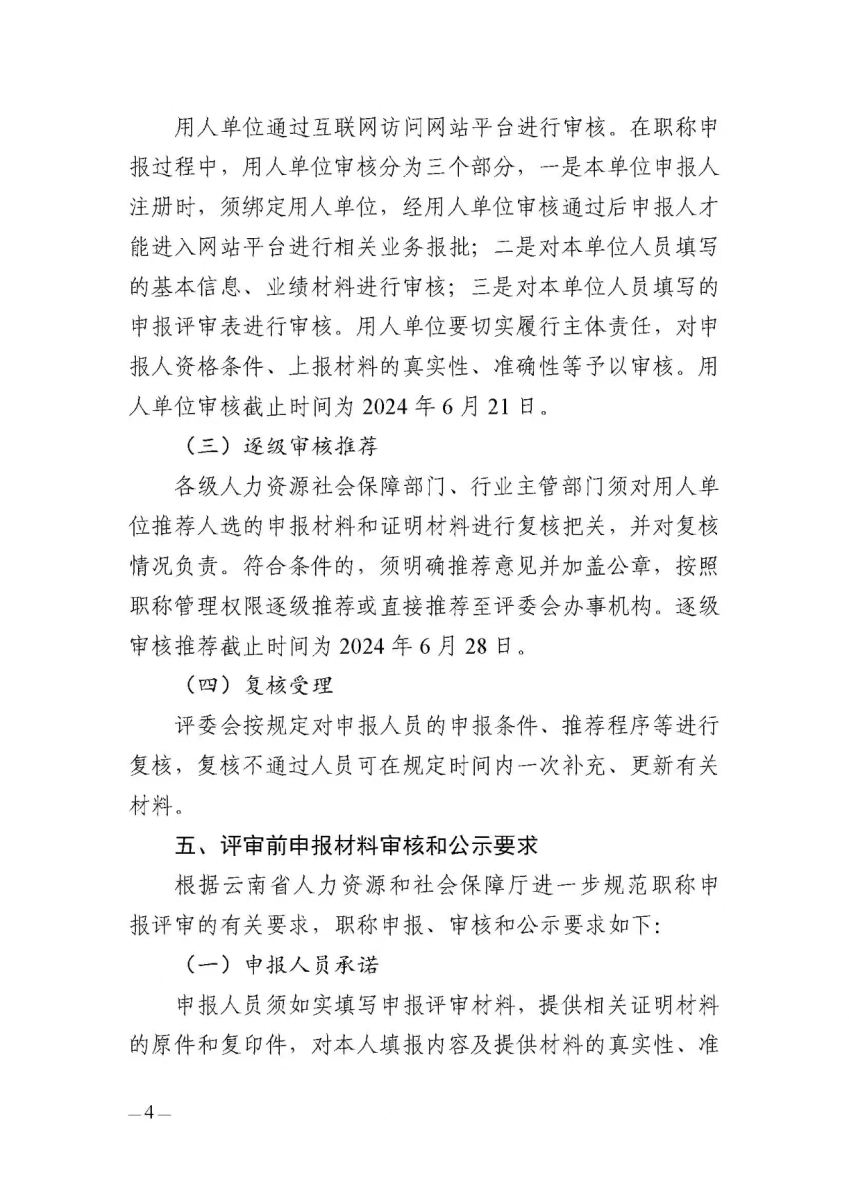 用人单位通过互联网访问网站平台进行审核。在职称申报过程中，用人单位审核分为三个部分，一是本单位申报人注册时，须绑定用人单位，经用人单位审核通过后申报人才能进入网站平台进行相关业务报批；二是对本单位人员填写的基本信息、业绩材料进行审核；三是对本单位人员填写的申报评审表进行审核。用人单位要切实履行主体责任，对申报人资格条件、上报材料的真实性、准确性等予以审核。用人单位审核截止时间为 2024 年 6 月 21 日。

（三）逐级审核推荐

各级人力资源社会保障部门、行业主管部门须对用人单位推荐人选的申报材料和证明材料进行复核把关，并对复核情况负责。符合条件的，须明确推荐意见并加盖公章，按照职称管理权限逐级推荐或直接推荐至评委会办事机构。逐级审核推荐截止时间为 2024 年 6 月 28 日。

（四）复核受理

评委会按规定对申报人员的申报条件、推荐程序等进行复核，复核不通过人员可在规定时间内一次补充、更新有关材料。

五、评审前申报材料审核和公示要求

根据云南省人力资源和社会保障厅进一步规范职称申报评审的有关要求，职称申报、审核和公示要求如下：

（一）申报人员承诺

申报人员须如实填写申报评审材料，提供相关证明材料的原件和复印件，对本人填报内容及提供材料的真实性、准

— 4 —